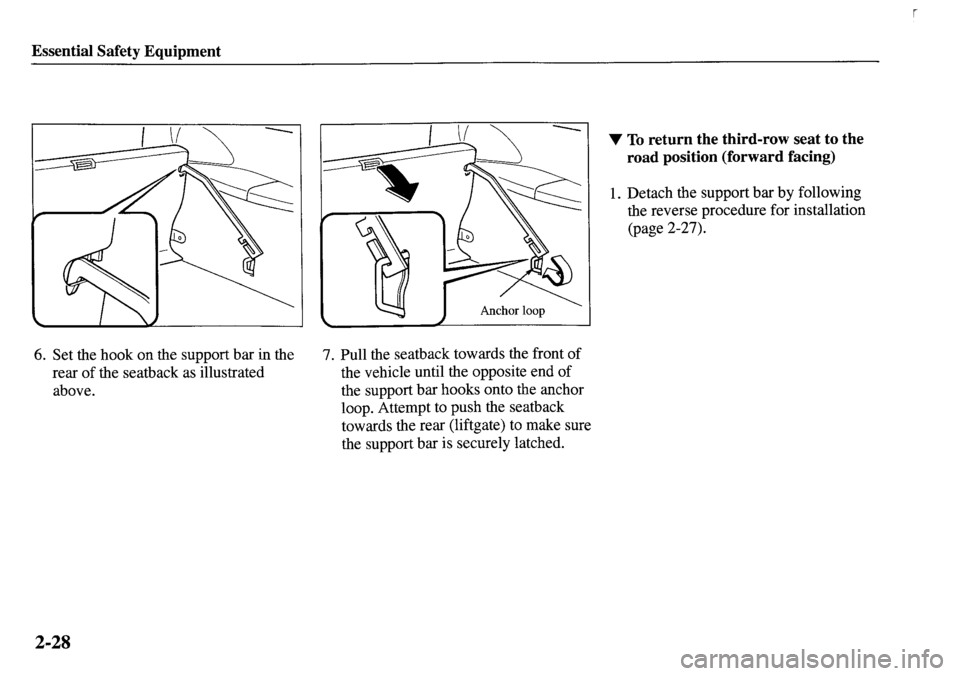 Essential Safety Equipment

6. Set the hook on the support bar in the rear of the seatback as illustrated above.

Anchor loop

7. Pull the seatback towards the front of the vehicle until the opposite end of the support bar hooks onto the anchor loop. Attempt to push the seatback towards the rear (liftgate) to make sure the support bar is securely latched.

▼ To return the third-row seat to the road position (forward facing)

1. Detach the support bar by following the reverse procedure for installation (page 2-27).

2-28

carmanualsonline.info